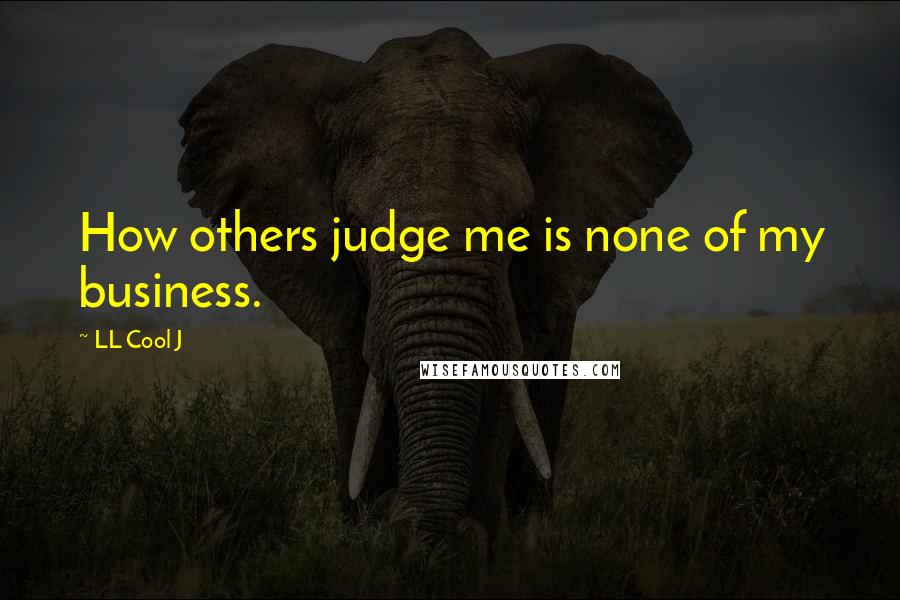 How others judge me is none of my business.

~ LL Cool J

WISEFAMOUSQUOTES.COM